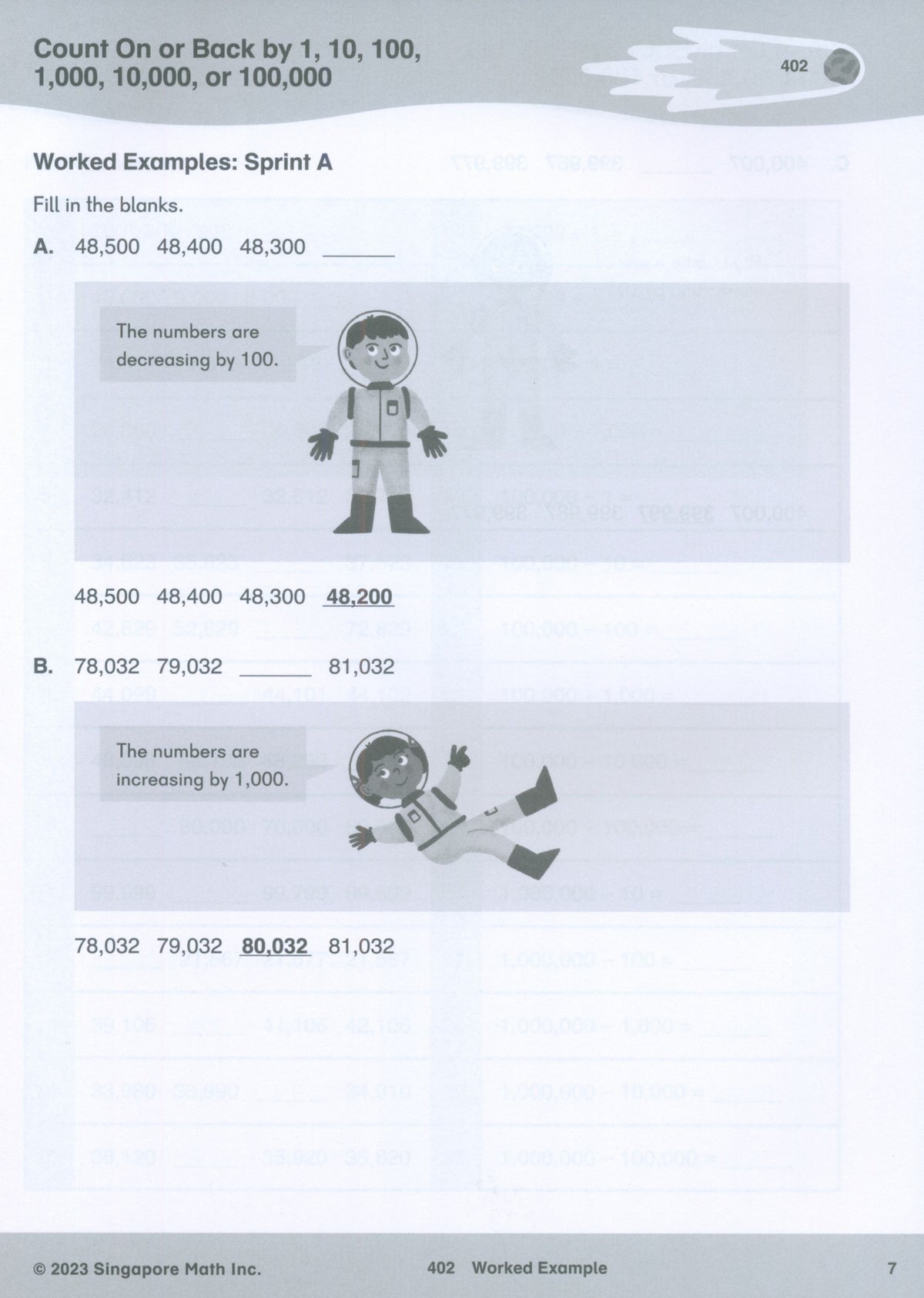 Count On or Back by 1, 10, 100, 1,000, 10,000, or 100,000

402

Worked Examples: Sprint A

Fill in the blanks.

A. 48,500 48,400 48,300 ______

The numbers are decreasing by 100.

48,500 48,400 48,300 48,200

B. 78,032 79,032 ______ 81,032

The numbers are increasing by 1,000.

78,032 79,032 80,032 81,032

© 2023 Singapore Math Inc.

402 Worked Example

7